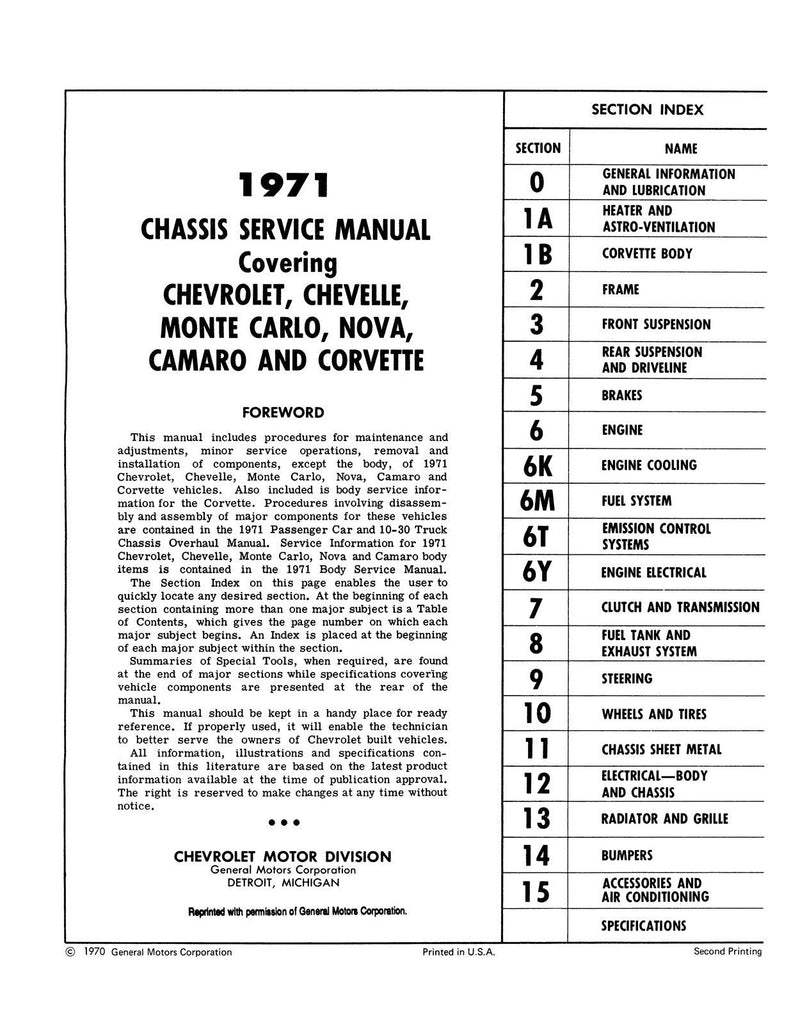 1971

CHASSIS SERVICE MANUAL
Covering
CHEVROLET, CHEVELLE,
MONTE CARLO, NOVA,
CAMARO AND CORVETTE

FOREWORD

This manual includes procedures for maintenance and adjustments, minor service operations, removal and installation of components, except the body, of 1971 Chevrolet, Chevelle, Monte Carlo, Nova, Camaro and Corvette vehicles. Also included is body service information for the Corvette. Procedures involving disassembly and assembly of major components for these vehicles are contained in the 1971 Passenger Car and 10-30 Truck Chassis Overhaul Manual. Service Information for 1971 Chevrolet, Chevelle, Monte Carlo, Nova and Camaro body items is contained in the 1971 Body Service Manual.

The Section Index on this page enables the user to quickly locate any desired section. At the beginning of each section containing more than one major subject is a Table of Contents, which gives the page number on which each major subject begins. An Index is placed at the beginning of each major subject within the section.

Summaries of Special Tools, when required, are found at the end of major sections while specifications covering vehicle components are presented at the rear of the manual.

This manual should be kept in a handy place for ready reference. If properly used, it will enable the technician to better serve the owners of Chevrolet built vehicles.

All information, illustrations and specifications contained in this literature are based on the latest product information available at the time of publication approval. The right is reserved to make changes at any time without notice.

• • •

CHEVROLET MOTOR DIVISION
General Motors Corporation
DETROIT, MICHIGAN

Reprinted with permission of General Motors Corporation.

SECTION INDEX

| SECTION | NAME |
|---|---|
| 0 | GENERAL INFORMATION AND LUBRICATION |
| 1A | HEATER AND ASTRO-VENTILATION |
| 1B | CORVETTE BODY |
| 2 | FRAME |
| 3 | FRONT SUSPENSION |
| 4 | REAR SUSPENSION AND DRIVELINE |
| 5 | BRAKES |
| 6 | ENGINE |
| 6K | ENGINE COOLING |
| 6M | FUEL SYSTEM |
| 6T | EMISSION CONTROL SYSTEMS |
| 6Y | ENGINE ELECTRICAL |
| 7 | CLUTCH AND TRANSMISSION |
| 8 | FUEL TANK AND EXHAUST SYSTEM |
| 9 | STEERING |
| 10 | WHEELS AND TIRES |
| 11 | CHASSIS SHEET METAL |
| 12 | ELECTRICAL—BODY AND CHASSIS |
| 13 | RADIATOR AND GRILLE |
| 14 | BUMPERS |
| 15 | ACCESSORIES AND AIR CONDITIONING |
| | SPECIFICATIONS |

© 1970 General Motors Corporation Printed in U.S.A. Second Printing